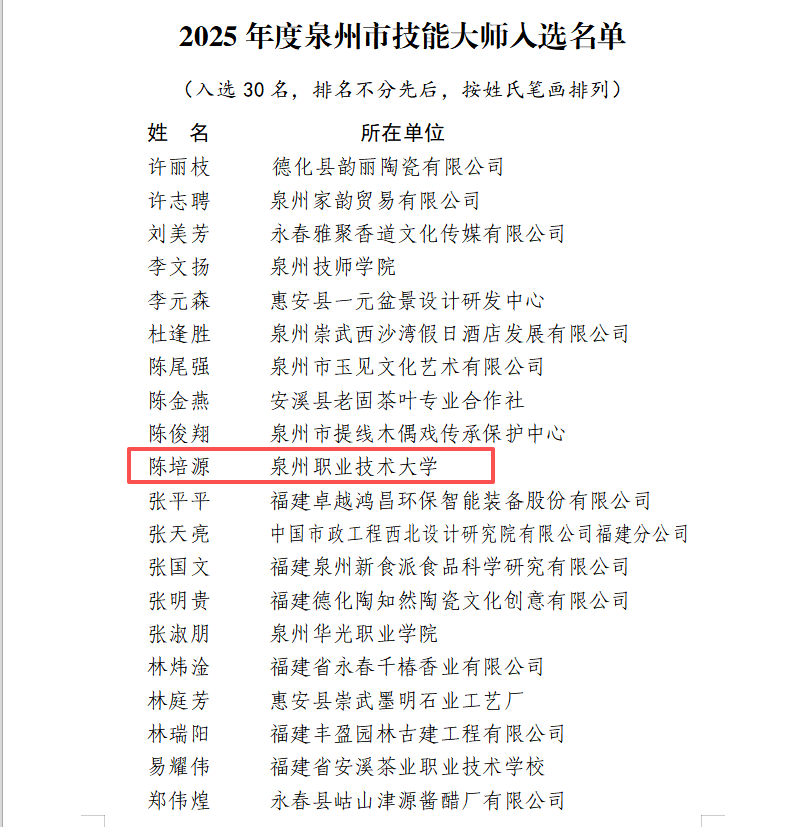 2025 年度泉州市技能大师入选名单

（入选 30 名，排名不分先后，按姓氏笔画排列）

| 姓　名 | 所在单位 |
|---|---|
| 许丽枝 | 德化县韵丽陶瓷有限公司 |
| 许志聘 | 泉州家韵贸易有限公司 |
| 刘美芳 | 永春雅聚香道文化传媒有限公司 |
| 李文扬 | 泉州技师学院 |
| 李元森 | 惠安县一元盆景设计研发中心 |
| 杜逢胜 | 泉州崇武西沙湾假日酒店发展有限公司 |
| 陈尾强 | 泉州市玉见文化艺术有限公司 |
| 陈金燕 | 安溪县老固茶叶专业合作社 |
| 陈俊翔 | 泉州市提线木偶戏传承保护中心 |
| 陈培源 | 泉州职业技术大学 |
| 张平平 | 福建卓越鸿昌环保智能装备股份有限公司 |
| 张天亮 | 中国市政工程西北设计研究院有限公司福建分公司 |
| 张国文 | 福建泉州新食派食品科学研究有限公司 |
| 张明贵 | 福建德化陶知然陶瓷文化创意有限公司 |
| 张淑朋 | 泉州华光职业学院 |
| 林炜淦 | 福建省永春千椿香业有限公司 |
| 林庭芳 | 惠安县崇武墨明石业工艺厂 |
| 林瑞阳 | 福建丰盈园林古建工程有限公司 |
| 易耀伟 | 福建省安溪茶业职业技术学校 |
| 郑伟煌 | 永春县岵山津源酱醋厂有限公司 |